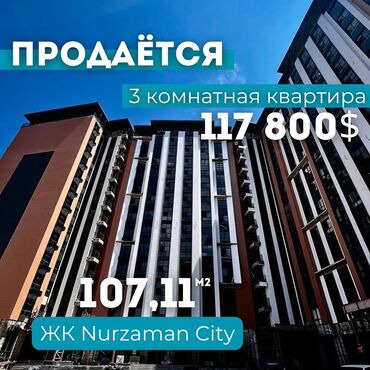 ПРОДАЁТСЯ

3 комнатная квартира

117 800$

107,11 м2

ЖК Nurzaman City